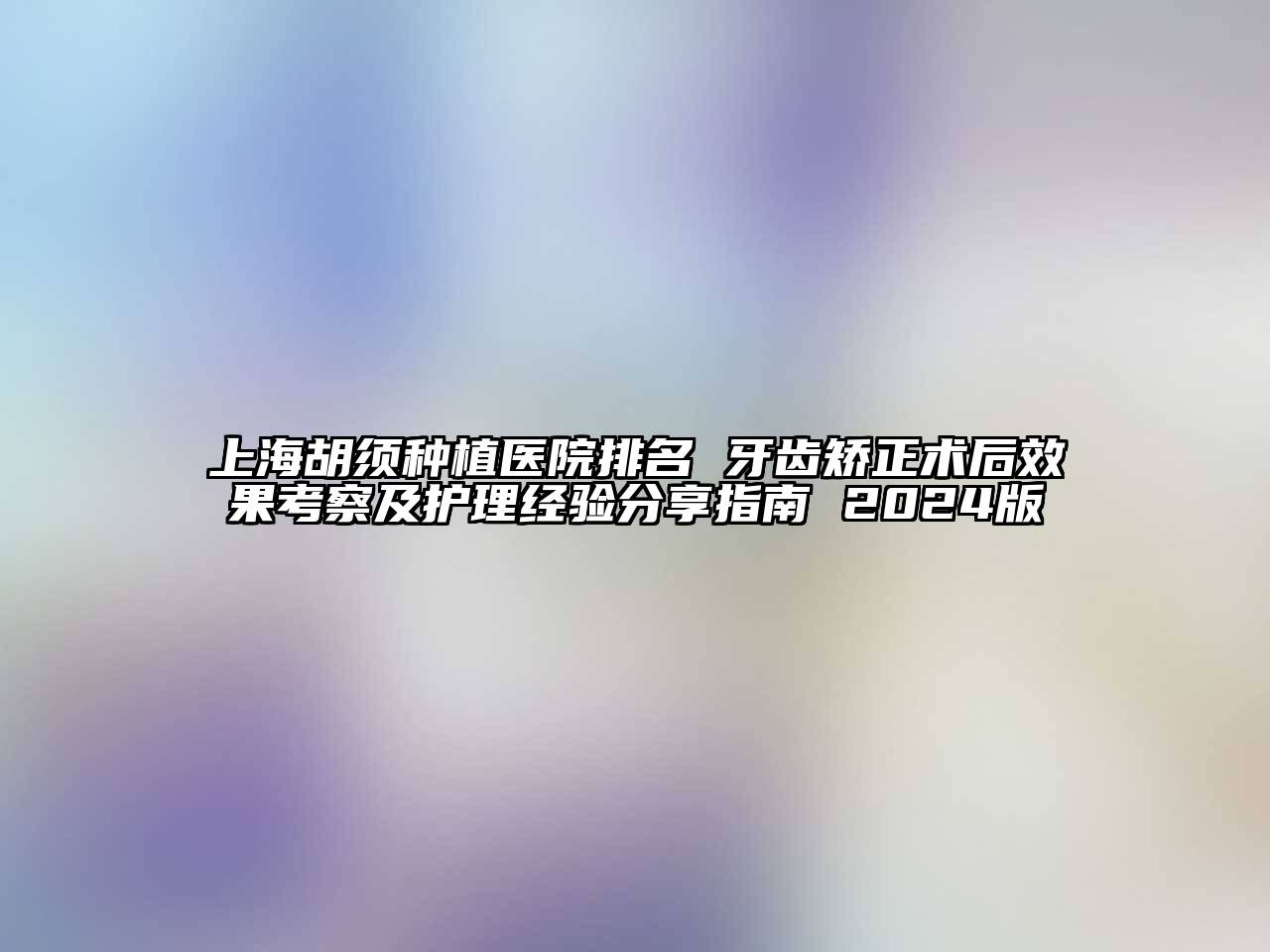 上海胡须种植医院排名 牙齿矫正术后效果考察及护理经验分享指南 2024版